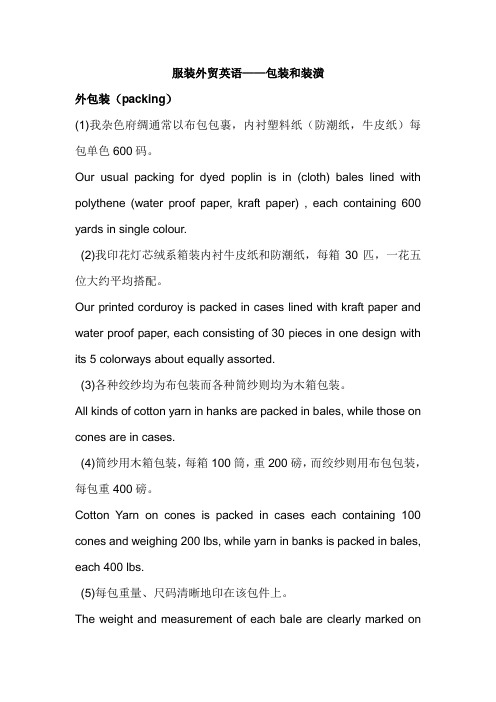 服装外贸英语——包装和装潢

外包装（packing）

(1)我杂色府绸通常以布包包裹，内衬塑料纸（防潮纸，牛皮纸）每包单色 600 码。

Our usual packing for dyed poplin is in (cloth) bales lined with polythene (water proof paper, kraft paper) , each containing 600 yards in single colour.

(2)我印花灯芯绒系箱装内衬牛皮纸和防潮纸，每箱 30 匹，一花五位大约平均搭配。

Our printed corduroy is packed in cases lined with kraft paper and water proof paper, each consisting of 30 pieces in one design with its 5 colorways about equally assorted.

(3)各种绞纱均为布包装而各种筒纱则均为木箱包装。

All kinds of cotton yarn in hanks are packed in bales, while those on cones are in cases.

(4)筒纱用木箱包装，每箱 100 筒，重 200 磅，而绞纱则用布包包装，每包重 400 磅。

Cotton Yarn on cones is packed in cases each containing 100 cones and weighing 200 lbs, while yarn in banks is packed in bales, each 400 lbs.

(5)每包重量、尺码清晰地印在该包件上。

The weight and measurement of each bale are clearly marked on